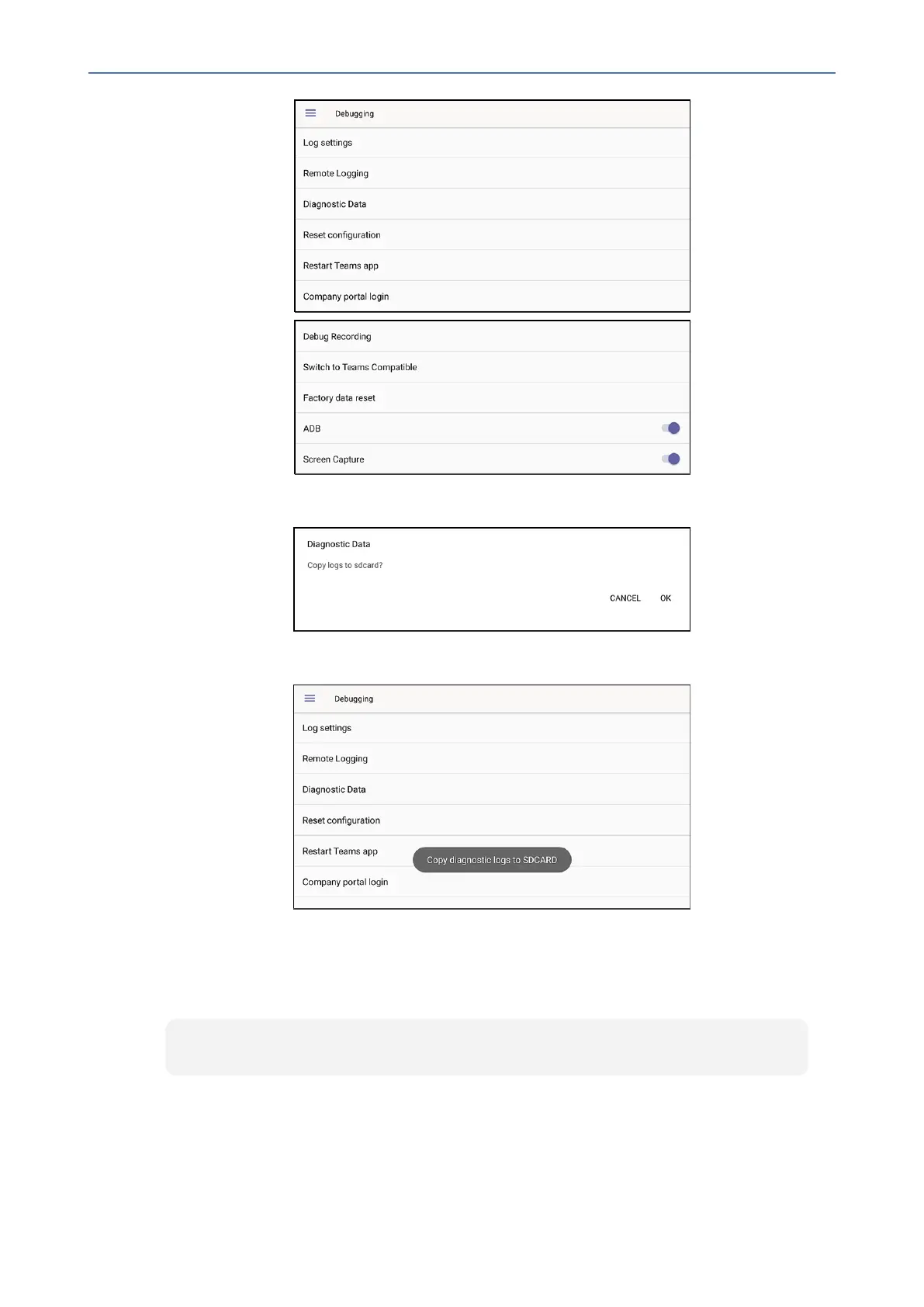 Debugging

Log settings

Remote Logging

Diagnostic Data

Reset configuration

Restart Teams app

Company portal login

Debug Recording

Switch to Teams Compatible

Factory data reset

ADB

Screen Capture

Diagnostic Data

Copy logs to sdcard?

CANCEL OK

Debugging

Log settings

Remote Logging

Diagnostic Data

Reset configuration

Restart Teams app

Copy diagnostic logs to SDCARD

Company portal login